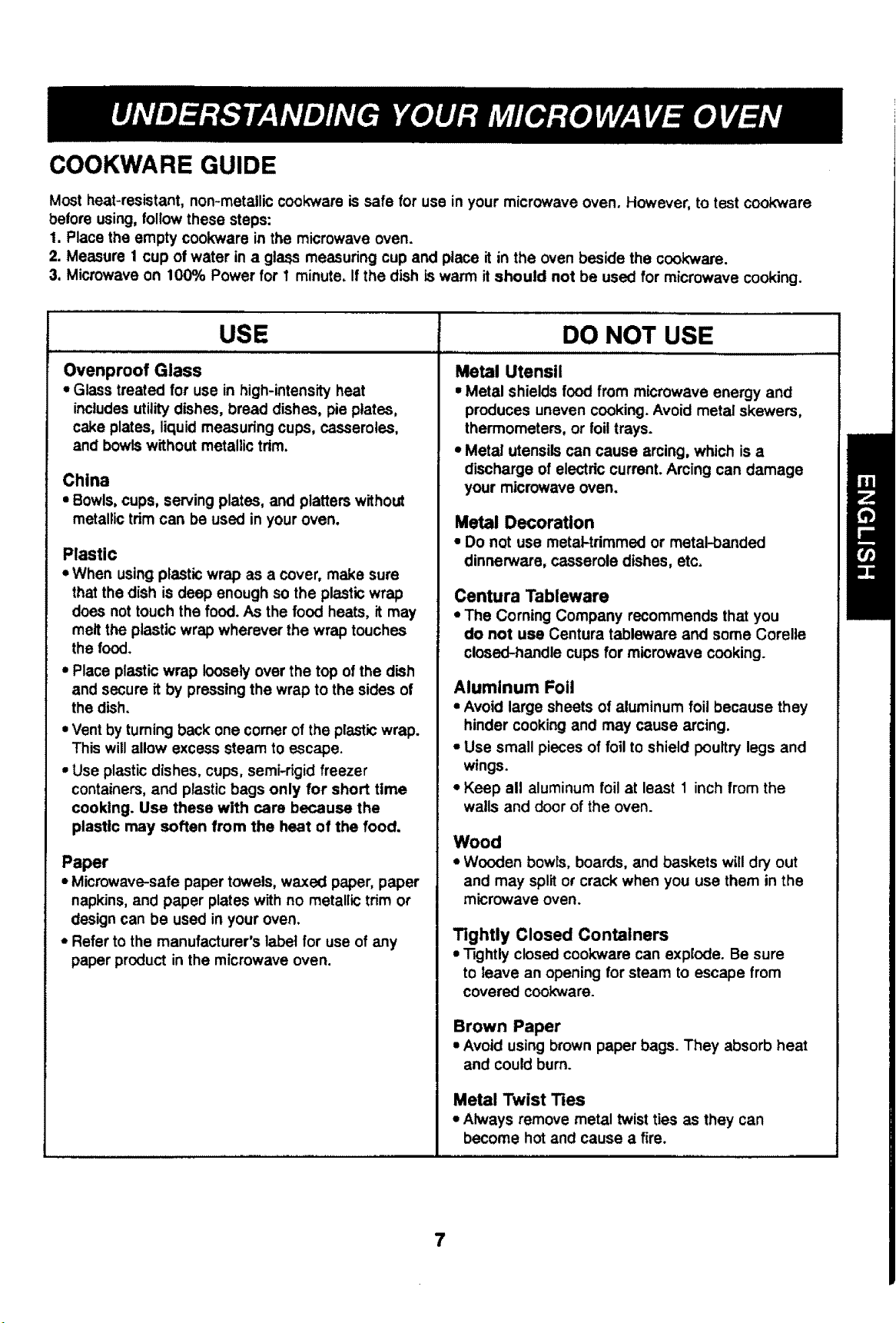 UNDERSTANDING YOUR MICROWAVE OVEN

COOKWARE GUIDE

Most heat-resistant, non-metallic cookware is safe for use in your microwave oven. However, to test cookware before using, follow these steps:
1. Place the empty cookware in the microwave oven.
2. Measure 1 cup of water in a glass measuring cup and place it in the oven beside the cookware.
3. Microwave on 100% Power for 1 minute. If the dish is warm it should not be used for microwave cooking.

USE

Ovenproof Glass
• Glass treated for use in high-intensity heat includes utility dishes, bread dishes, pie plates, cake plates, liquid measuring cups, casseroles, and bowls without metallic trim.

China
• Bowls, cups, serving plates, and platters without metallic trim can be used in your oven.

Plastic
• When using plastic wrap as a cover, make sure that the dish is deep enough so the plastic wrap does not touch the food. As the food heats, it may melt the plastic wrap wherever the wrap touches the food.
• Place plastic wrap loosely over the top of the dish and secure it by pressing the wrap to the sides of the dish.
• Vent by turning back one corner of the plastic wrap. This will allow excess steam to escape.
• Use plastic dishes, cups, semi-rigid freezer containers, and plastic bags only for short time cooking. Use these with care because the plastic may soften from the heat of the food.

Paper
• Microwave-safe paper towels, waxed paper, paper napkins, and paper plates with no metallic trim or design can be used in your oven.
• Refer to the manufacturer's label for use of any paper product in the microwave oven.

DO NOT USE

Metal Utensil
• Metal shields food from microwave energy and produces uneven cooking. Avoid metal skewers, thermometers, or foil trays.
• Metal utensils can cause arcing, which is a discharge of electric current. Arcing can damage your microwave oven.

Metal Decoration
• Do not use metal-trimmed or metal-banded dinnerware, casserole dishes, etc.

Centura Tableware
• The Corning Company recommends that you do not use Centura tableware and some Corelle closed-handle cups for microwave cooking.

Aluminum Foil
• Avoid large sheets of aluminum foil because they hinder cooking and may cause arcing.
• Use small pieces of foil to shield poultry legs and wings.
• Keep all aluminum foil at least 1 inch from the walls and door of the oven.

Wood
• Wooden bowls, boards, and baskets will dry out and may split or crack when you use them in the microwave oven.

Tightly Closed Containers
• Tightly closed cookware can explode. Be sure to leave an opening for steam to escape from covered cookware.

Brown Paper
• Avoid using brown paper bags. They absorb heat and could burn.

Metal Twist Ties
• Always remove metal twist ties as they can become hot and cause a fire.

ENGLISH

7